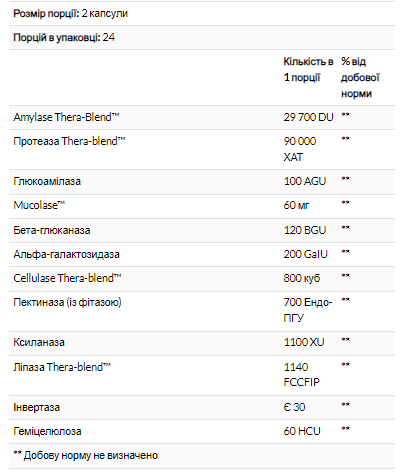 **Розмір порції:** 2 капсули

**Порцій в упаковці:** 24

| | Кількість в 1 порції | % від добової норми |
|---|---|---|
| Amylase Thera-Blend™ | 29 700 DU | ** |
| Протеаза Thera-blend™ | 90 000 ХАТ | ** |
| Глюкоамілаза | 100 AGU | ** |
| Mucolase™ | 60 мг | ** |
| Бета-глюканаза | 120 BGU | ** |
| Альфа-галактозидаза | 200 GalU | ** |
| Cellulase Thera-blend™ | 800 куб | ** |
| Пектиназа (із фітазою) | 700 Ендо-ПГУ | ** |
| Ксиланаза | 1100 XU | ** |
| Ліпаза Thera-blend™ | 1140 FCCFIP | ** |
| Інвертаза | Є 30 | ** |
| Геміцелюлоза | 60 HCU | ** |

** Добову норму не визначено